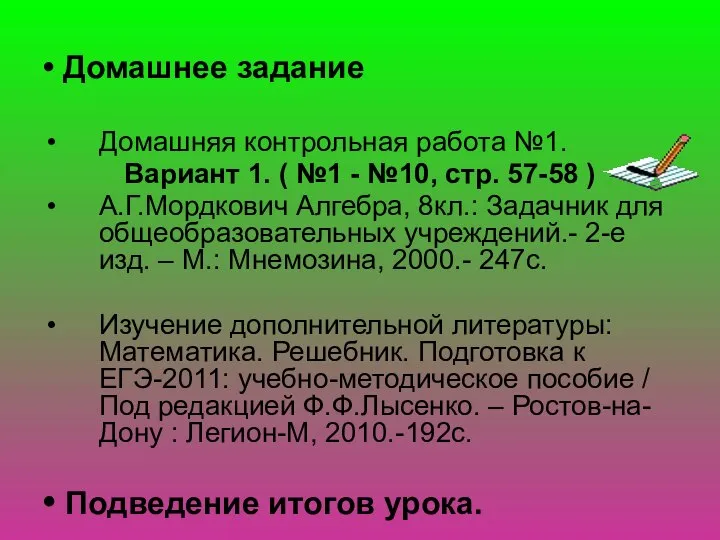 • Домашнее задание

• Домашняя контрольная работа №1.
Вариант 1. ( №1 - №10, стр. 57-58 )

• А.Г.Мордкович Алгебра, 8кл.: Задачник для общеобразовательных учреждений.- 2-е изд. – М.: Мнемозина, 2000.- 247с.

• Изучение дополнительной литературы: Математика. Решебник. Подготовка к ЕГЭ-2011: учебно-методическое пособие / Под редакцией Ф.Ф.Лысенко. – Ростов-на-Дону : Легион-М, 2010.-192с.

• Подведение итогов урока.